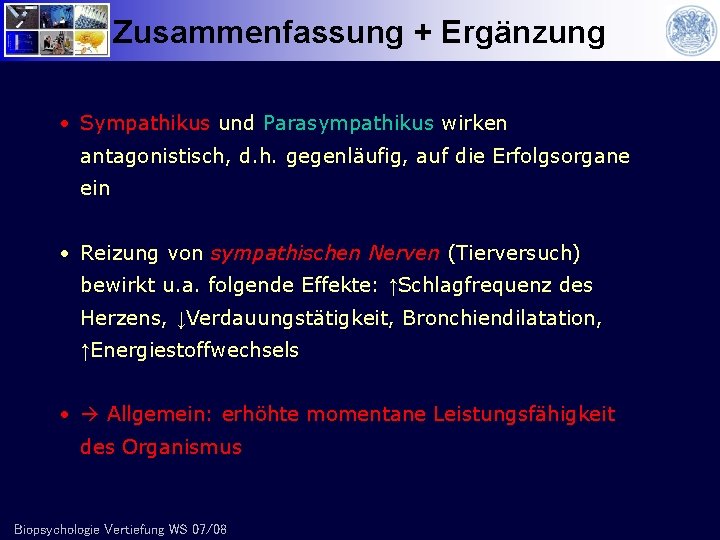 Zusammenfassung + Ergänzung

• Sympathikus und Parasympathikus wirken antagonistisch, d.h. gegenläufig, auf die Erfolgsorgane ein

• Reizung von sympathischen Nerven (Tierversuch) bewirkt u.a. folgende Effekte: ↑Schlagfrequenz des Herzens, ↓Verdauungstätigkeit, Bronchiendilatation, ↑Energiestoffwechsels

• → Allgemein: erhöhte momentane Leistungsfähigkeit des Organismus

Biopsychologie Vertiefung WS 07/08